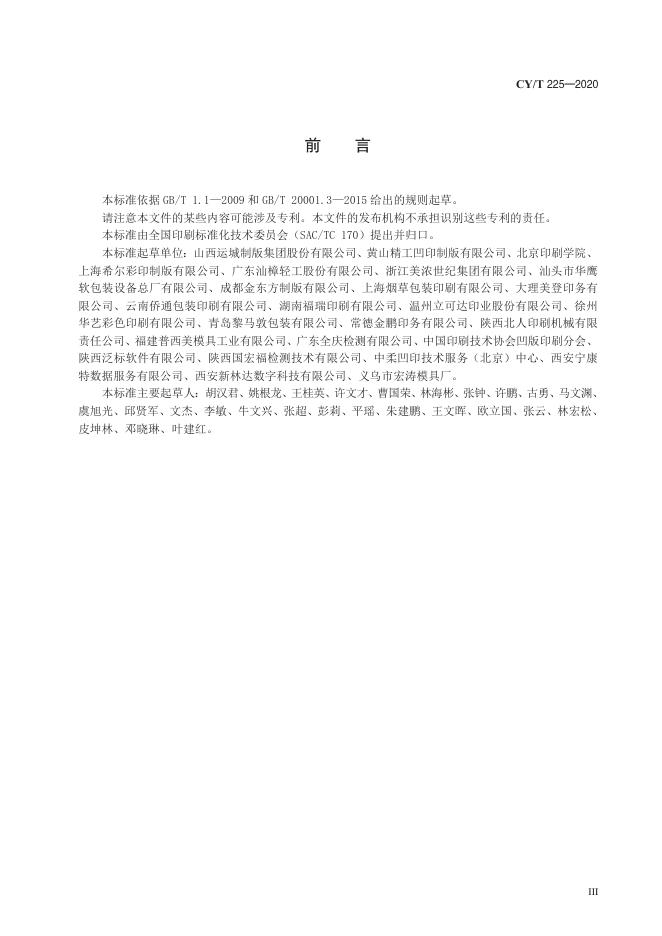 CY/T 225—2020

前　言

本标准依据 GB/T 1.1—2009 和 GB/T 20001.3—2015 给出的规则起草。

请注意本文件的某些内容可能涉及专利。本文件的发布机构不承担识别这些专利的责任。

本标准由全国印刷标准化技术委员会（SAC/TC 170）提出并归口。

本标准起草单位：山西运城制版集团股份有限公司、黄山精工凹印制版有限公司、北京印刷学院、上海希尔彩印制版有限公司、广东汕樟轻工股份有限公司、浙江美浓世纪集团有限公司、汕头市华鹰软包装设备总厂有限公司、成都金东方制版有限公司、上海烟草包装印刷有限公司、大理美登印务有限公司、云南侨通包装印刷有限公司、湖南福瑞印刷有限公司、温州立可达印业股份有限公司、徐州华艺彩色印刷有限公司、青岛黎马敦包装有限公司、常德金鹏印务有限公司、陕西北人印刷机械有限责任公司、福建普西美模具工业有限公司、广东全庆检测有限公司、中国印刷技术协会凹版印刷分会、陕西泛标软件有限公司、陕西国宏福检测技术有限公司、中柔凹印技术服务（北京）中心、西安宁康特数据服务有限公司、西安新林达数字科技有限公司、义乌市宏涛模具厂。

本标准主要起草人：胡汉君、姚根龙、王桂芙、许文才、曹国荣、林海彬、张钟、许鹏、古勇、马文渊、虞旭光、邱贤军、文杰、李敏、牛文兴、张超、彭莉、平瑶、朱建鹏、王文晖、欧立国、张云、林宏松、皮坤林、邓晓琳、叶建红。

III